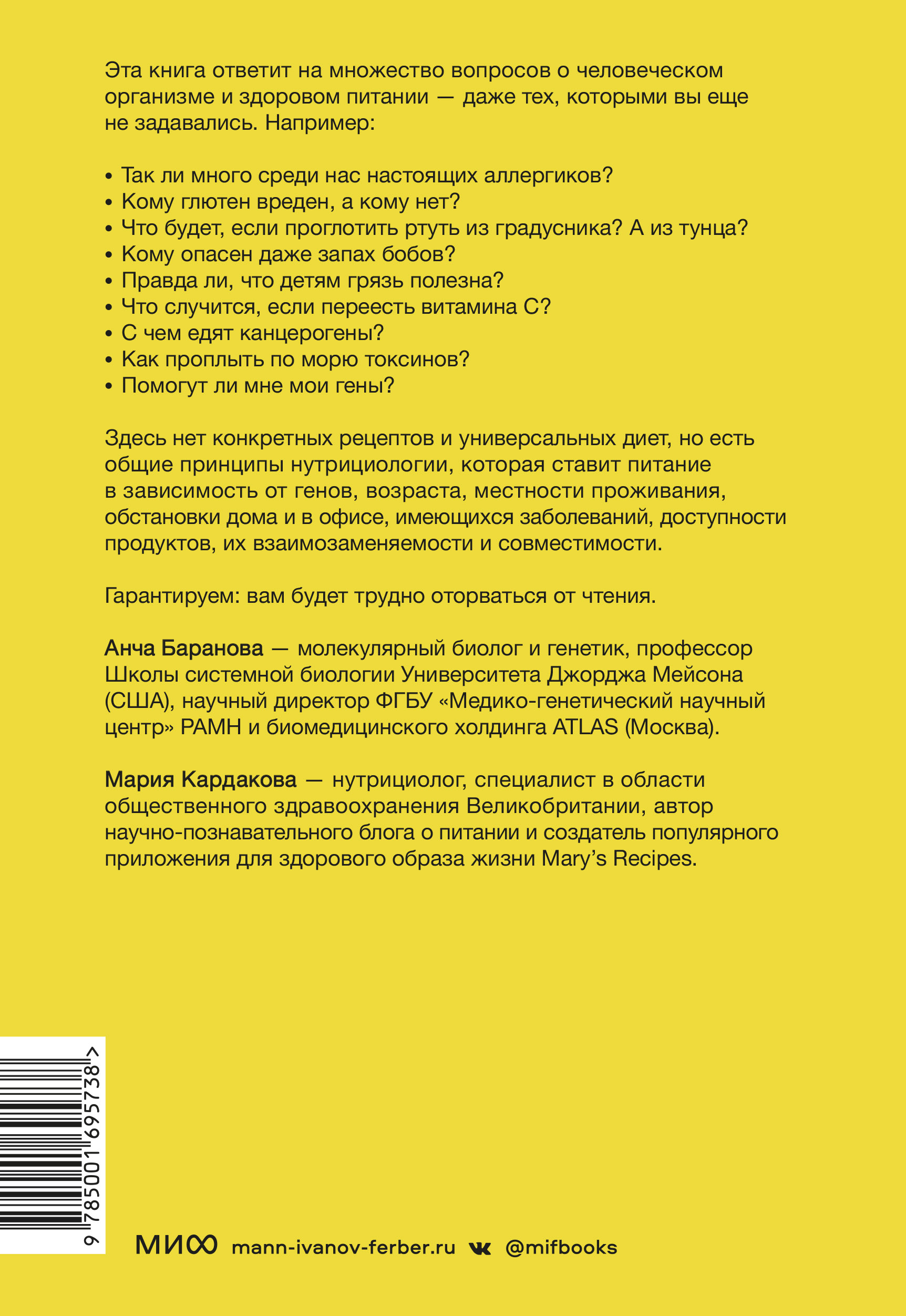 Эта книга ответит на множество вопросов о человеческом организме и здоровом питании — даже тех, которыми вы еще не задавались. Например:

• Так ли много среди нас настоящих аллергиков?
• Кому глютен вреден, а кому нет?
• Что будет, если проглотить ртуть из градусника? А из тунца?
• Кому опасен даже запах бобов?
• Правда ли, что детям грязь полезна?
• Что случится, если переесть витамина С?
• С чем едят канцерогены?
• Как проплыть по морю токсинов?
• Помогут ли мне мои гены?

Здесь нет конкретных рецептов и универсальных диет, но есть общие принципы нутрициологии, которая ставит питание в зависимость от генов, возраста, местности проживания, обстановки дома и в офисе, имеющихся заболеваний, доступности продуктов, их взаимозаменяемости и совместимости.

Гарантируем: вам будет трудно оторваться от чтения.

Анча Баранова — молекулярный биолог и генетик, профессор Школы системной биологии Университета Джорджа Мейсона (США), научный директор ФГБУ «Медико-генетический научный центр» РАМН и биомедицинского холдинга ATLAS (Москва).

Мария Кардакова — нутрициолог, специалист в области общественного здравоохранения Великобритании, автор научно-познавательного блога о питании и создатель популярного приложения для здорового образа жизни Mary's Recipes.

9 785001 695738 >

МИФ mann-ivanov-ferber.ru @mifbooks